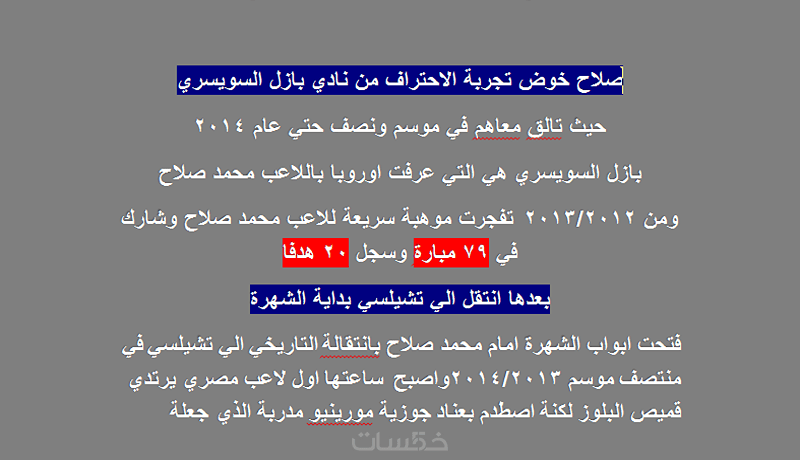 صلاح خوض تجربة الاحتراف من نادي بازل السويسري

حيث تالق معاهم في موسم ونصف حتي عام ٢٠١٤

بازل السويسري هي التي عرفت اوروبا باللاعب محمد صلاح

ومن ٢٠١٣/٢٠١٢ تفجرت موهبة سريعة للاعب محمد صلاح وشارك في ٧٩ مبارة وسجل ٢٠ هدفا

بعدها انتقل الي تشيلسي بداية الشهرة

فتحت ابواب الشهرة امام محمد صلاح بانتقالة التاريخي الي تشيلسي في منتصف موسم ٢٠١٤/٢٠١٣واصبح ساعتها اول لاعب مصري يرتدي قميص البلوز لكنة اصطدم بعناد جوزية مورينيو مدربة الذي جعلة

خمسات